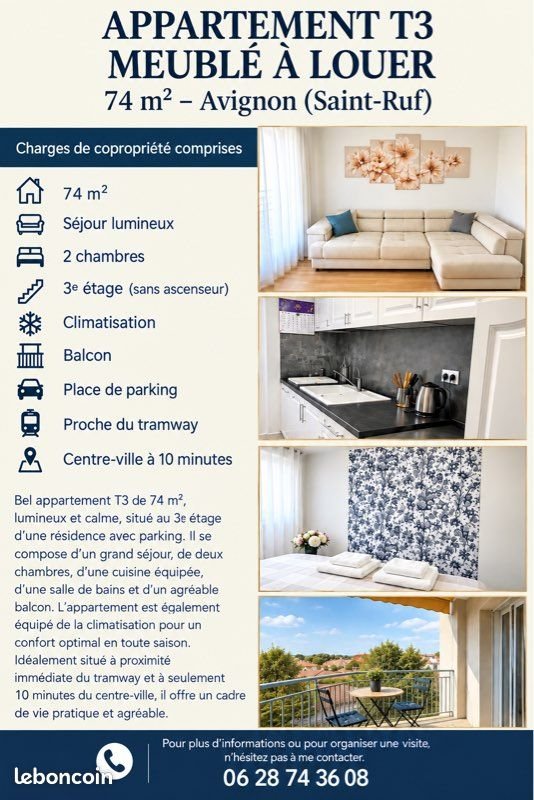 APPARTEMENT T3
MEUBLÉ À LOUER
74 m² – Avignon (Saint-Ruf)

Charges de copropriété comprises

74 m²
Séjour lumineux
2 chambres
3e étage (sans ascenseur)
Climatisation
Balcon
Place de parking
Proche du tramway
Centre-ville à 10 minutes

Bel appartement T3 de 74 m², lumineux et calme, situé au 3e étage d'une résidence avec parking. Il se compose d'un grand séjour, de deux chambres, d'une cuisine équipée, d'une salle de bains et d'un agréable balcon. L'appartement est également équipé de la climatisation pour un confort optimal en toute saison. Idéalement situé à proximité immédiate du tramway et à seulement 10 minutes du centre-ville, il offre un cadre de vie pratique et agréable.

leboncoin

Pour plus d'informations ou pour organiser une visite, n'hésitez pas à me contacter.
06 28 74 36 08